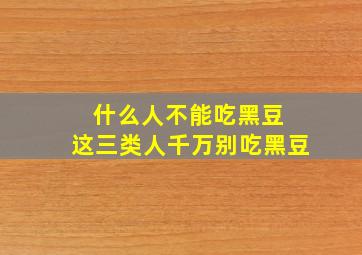 什么人不能吃黑豆
这三类人千万别吃黑豆